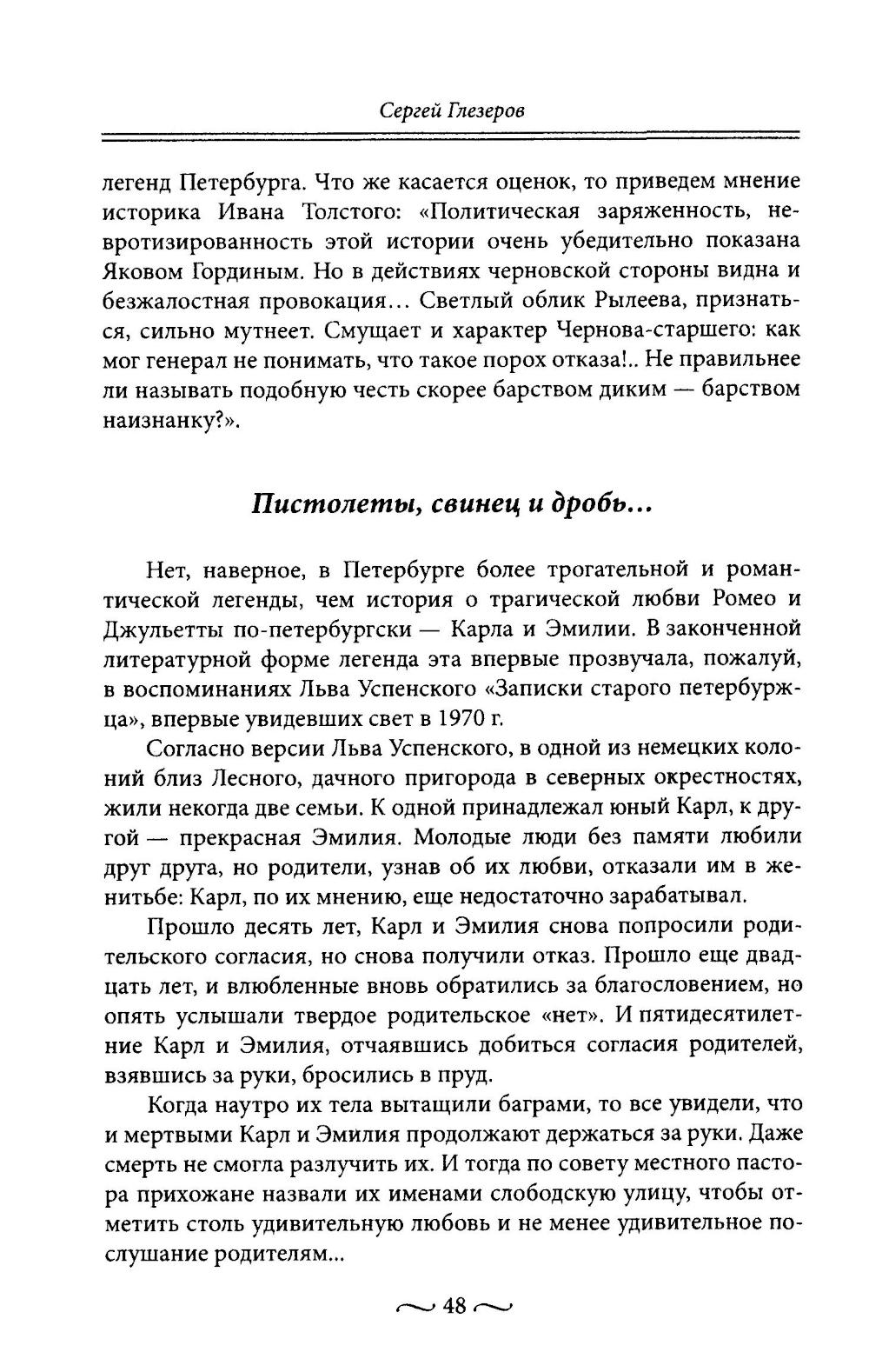 Сергей Глезеров

легенд Петербурга. Что же касается оценок, то приведем мнение историка Ивана Толстого: «Политическая заряженность, невротизированность этой истории очень убедительно показана Яковом Гординым. Но в действиях черновской стороны видна и безжалостная провокация… Светлый облик Рылеева, признаться, сильно мутнеет. Смущает и характер Чернова-старшего: как мог генерал не понимать, что такое порох отказа!.. Не правильнее ли называть подобную честь скорее барством диким — барством наизнанку?».

Пистолеты, свинец и дробь…

Нет, наверное, в Петербурге более трогательной и романтической легенды, чем история о трагической любви Ромео и Джульетты по-петербургски — Карла и Эмилии. В законченной литературной форме легенда эта впервые прозвучала, пожалуй, в воспоминаниях Льва Успенского «Записки старого петербуржца», впервые увидевших свет в 1970 г.

Согласно версии Льва Успенского, в одной из немецких колоний близ Лесного, дачного пригорода в северных окрестностях, жили некогда две семьи. К одной принадлежал юный Карл, к другой — прекрасная Эмилия. Молодые люди без памяти любили друг друга, но родители, узнав об их любви, отказали им в женитьбе: Карл, по их мнению, еще недостаточно зарабатывал.

Прошло десять лет, Карл и Эмилия снова попросили родительского согласия, но снова получили отказ. Прошло еще двадцать лет, и влюбленные вновь обратились за благословением, но опять услышали твердое родительское «нет». И пятидесятилетние Карл и Эмилия, отчаявшись добиться согласия родителей, взявшись за руки, бросились в пруд.

Когда наутро их тела вытащили баграми, то все увидели, что и мертвыми Карл и Эмилия продолжают держаться за руки. Даже смерть не смогла разлучить их. И тогда по совету местного пастора прихожане назвали их именами слободскую улицу, чтобы отметить столь удивительную любовь и не менее удивительное послушание родителям...

48